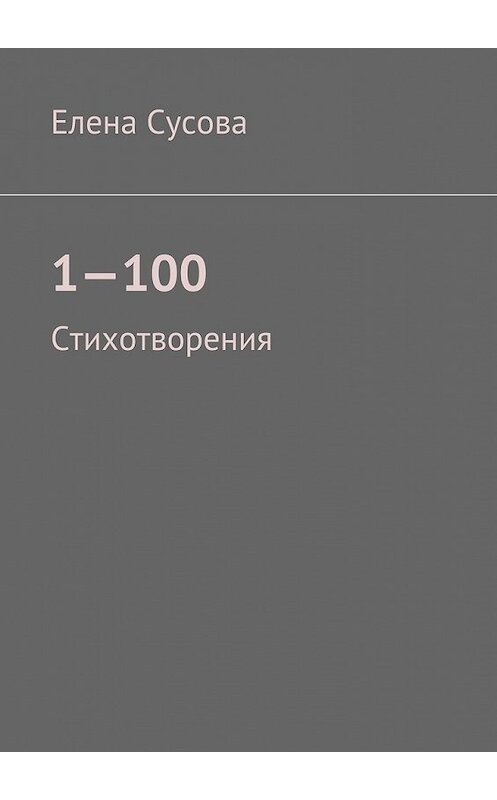 Елена Сусова

1—100

Стихотворения